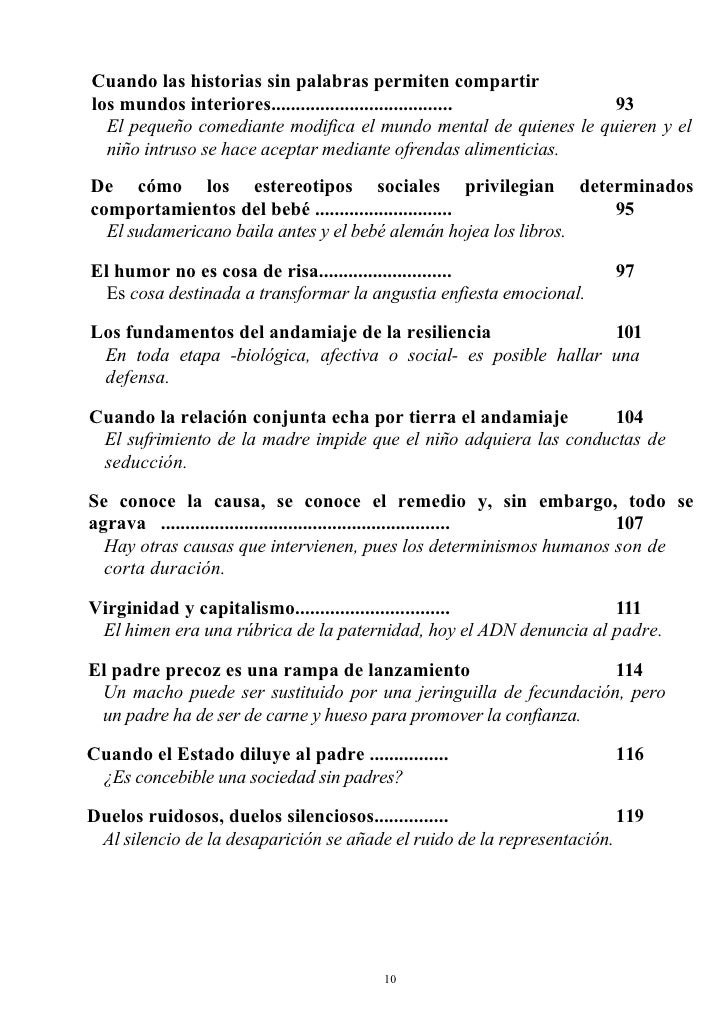 Cuando las historias sin palabras permiten compartir los mundos interiores.................................... 93
El pequeño comediante modifica el mundo mental de quienes le quieren y el niño intruso se hace aceptar mediante ofrendas alimenticias.

De cómo los estereotipos sociales privilegian determinados comportamientos del bebé ........................... 95
El sudamericano baila antes y el bebé alemán hojea los libros.

El humor no es cosa de risa.......................... 97
Es cosa destinada a transformar la angustia enfiesta emocional.

Los fundamentos del andamiaje de la resiliencia 101
En toda etapa -biológica, afectiva o social- es posible hallar una defensa.

Cuando la relación conjunta echa por tierra el andamiaje 104
El sufrimiento de la madre impide que el niño adquiera las conductas de seducción.

Se conoce la causa, se conoce el remedio y, sin embargo, todo se agrava .......................................................... 107
Hay otras causas que intervienen, pues los determinismos humanos son de corta duración.

Virginidad y capitalismo.............................. 111
El himen era una rúbrica de la paternidad, hoy el ADN denuncia al padre.

El padre precoz es una rampa de lanzamiento 114
Un macho puede ser sustituido por una jeringuilla de fecundación, pero un padre ha de ser de carne y hueso para promover la confianza.

Cuando el Estado diluye al padre ................ 116
¿Es concebible una sociedad sin padres?

Duelos ruidosos, duelos silenciosos............... 119
Al silencio de la desaparición se añade el ruido de la representación.

10